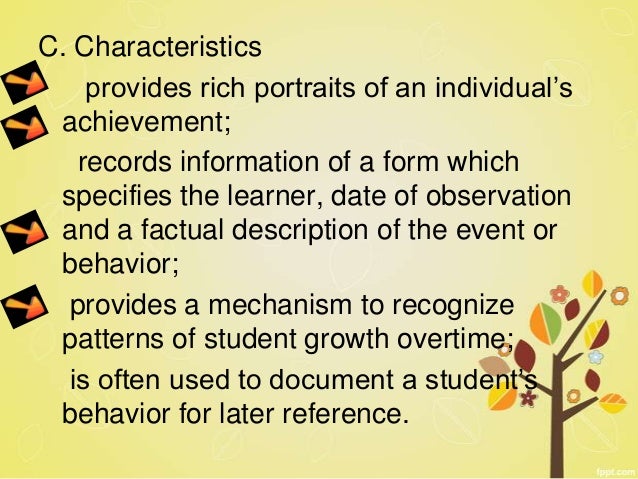 C. Characteristics

provides rich portraits of an individual's achievement;

records information of a form which specifies the learner, date of observation and a factual description of the event or behavior;

provides a mechanism to recognize patterns of student growth overtime;

is often used to document a student's behavior for later reference.

fppt.com